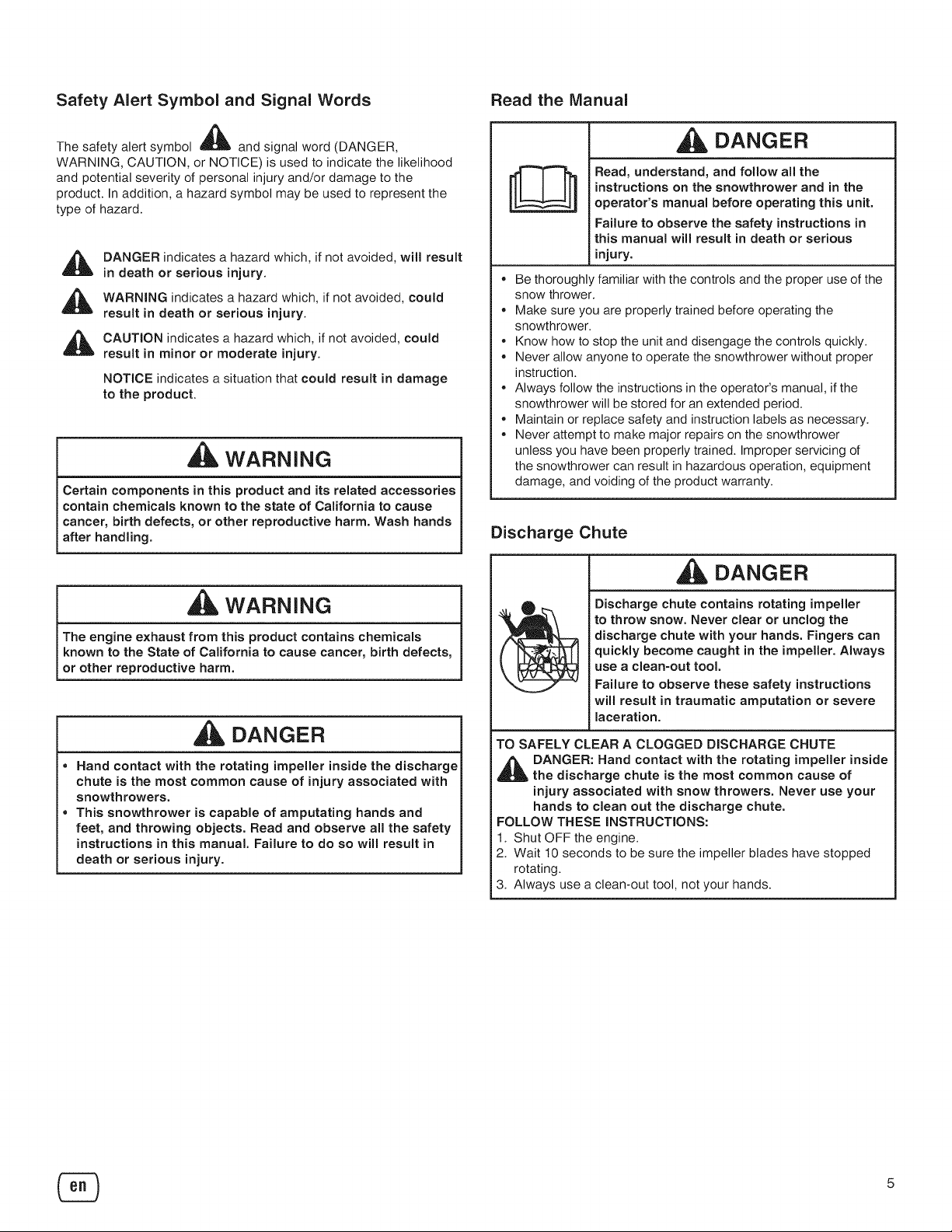 Safety Alert Symbol and Signal Words

The safety alert symbol and signal word (DANGER, WARNING, CAUTION, or NOTICE) is used to indicate the likelihood and potential severity of personal injury and/or damage to the product. In addition, a hazard symbol may be used to represent the type of hazard.

DANGER indicates a hazard which, if not avoided, will result in death or serious injury.

WARNING indicates a hazard which, if not avoided, could result in death or serious injury.

CAUTION indicates a hazard which, if not avoided, could result in minor or moderate injury.

NOTICE indicates a situation that could result in damage to the product.

WARNING

Certain components in this product and its related accessories contain chemicals known to the state of California to cause cancer, birth defects, or other reproductive harm. Wash hands after handling.

WARNING

The engine exhaust from this product contains chemicals known to the State of California to cause cancer, birth defects, or other reproductive harm.

DANGER

• Hand contact with the rotating impeller inside the discharge chute is the most common cause of injury associated with snowthrowers.
• This snowthrower is capable of amputating hands and feet, and throwing objects. Read and observe all the safety instructions in this manual. Failure to do so will result in death or serious injury.

Read the Manual

DANGER

Read, understand, and follow all the instructions on the snowthrower and in the operator's manual before operating this unit.

Failure to observe the safety instructions in this manual will result in death or serious injury.

• Be thoroughly familiar with the controls and the proper use of the snow thrower.
• Make sure you are properly trained before operating the snowthrower.
• Know how to stop the unit and disengage the controls quickly.
• Never allow anyone to operate the snowthrower without proper instruction.
• Always follow the instructions in the operator's manual, if the snowthrower will be stored for an extended period.
• Maintain or replace safety and instruction labels as necessary.
• Never attempt to make major repairs on the snowthrower unless you have been properly trained. Improper servicing of the snowthrower can result in hazardous operation, equipment damage, and voiding of the product warranty.

Discharge Chute

DANGER

Discharge chute contains rotating impeller to throw snow. Never clear or unclog the discharge chute with your hands. Fingers can quickly become caught in the impeller. Always use a clean-out tool.

Failure to observe these safety instructions will result in traumatic amputation or severe laceration.

TO SAFELY CLEAR A CLOGGED DISCHARGE CHUTE
DANGER: Hand contact with the rotating impeller inside the discharge chute is the most common cause of injury associated with snow throwers. Never use your hands to clean out the discharge chute.
FOLLOW THESE INSTRUCTIONS:
1. Shut OFF the engine.
2. Wait 10 seconds to be sure the impeller blades have stopped rotating.
3. Always use a clean-out tool, not your hands.

en

5